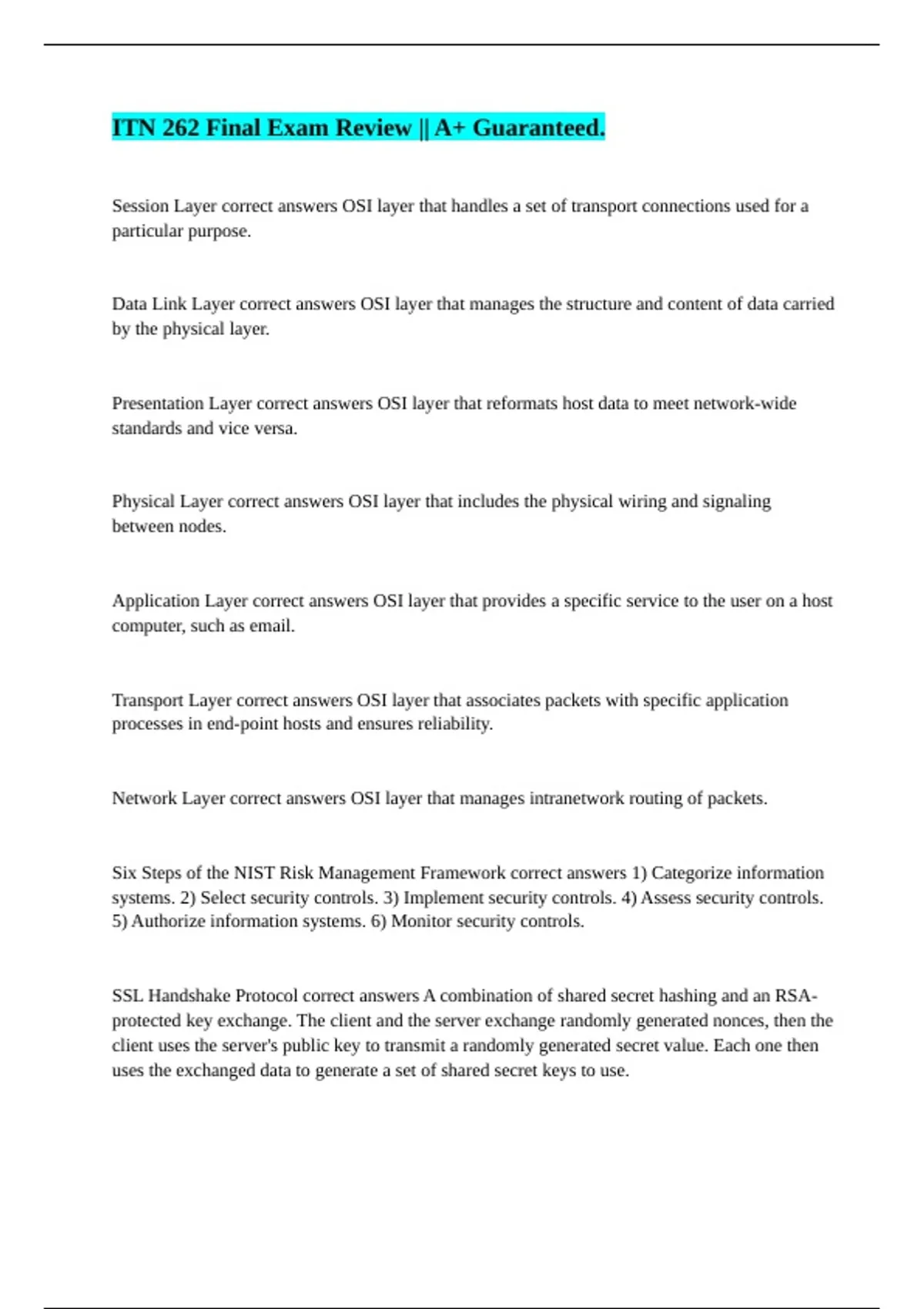 ITN 262 Final Exam Review || A+ Guaranteed.

Session Layer correct answers OSI layer that handles a set of transport connections used for a particular purpose.

Data Link Layer correct answers OSI layer that manages the structure and content of data carried by the physical layer.

Presentation Layer correct answers OSI layer that reformats host data to meet network-wide standards and vice versa.

Physical Layer correct answers OSI layer that includes the physical wiring and signaling between nodes.

Application Layer correct answers OSI layer that provides a specific service to the user on a host computer, such as email.

Transport Layer correct answers OSI layer that associates packets with specific application processes in end-point hosts and ensures reliability.

Network Layer correct answers OSI layer that manages intranetwork routing of packets.

Six Steps of the NIST Risk Management Framework correct answers 1) Categorize information systems. 2) Select security controls. 3) Implement security controls. 4) Assess security controls. 5) Authorize information systems. 6) Monitor security controls.

SSL Handshake Protocol correct answers A combination of shared secret hashing and an RSA-protected key exchange. The client and the server exchange randomly generated nonces, then the client uses the server's public key to transmit a randomly generated secret value. Each one then uses the exchanged data to generate a set of shared secret keys to use.